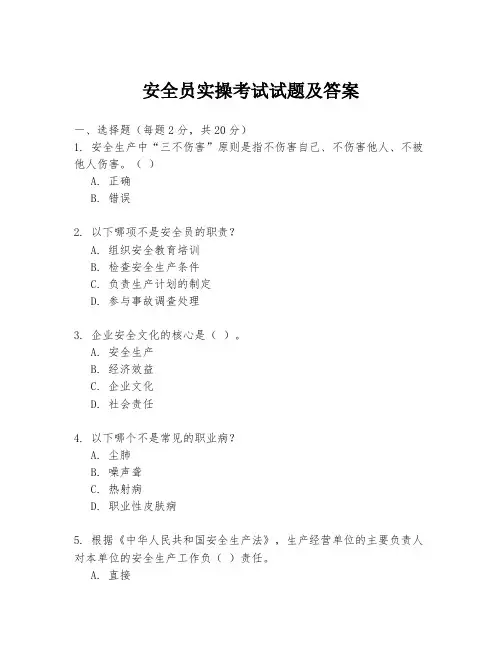 安全员实操考试试题及答案

一、选择题（每题2分，共20分）
1. 安全生产中“三不伤害”原则是指不伤害自己、不伤害他人、不被他人伤害。（ ）
A. 正确
B. 错误

2. 以下哪项不是安全员的职责？
A. 组织安全教育培训
B. 检查安全生产条件
C. 负责生产计划的制定
D. 参与事故调查处理

3. 企业安全文化的核心是（ ）。
A. 安全生产
B. 经济效益
C. 企业文化
D. 社会责任

4. 以下哪个不是常见的职业病？
A. 尘肺
B. 噪声聋
C. 热射病
D. 职业性皮肤病

5. 根据《中华人民共和国安全生产法》，生产经营单位的主要负责人对本单位的安全生产工作负（ ）责任。
A. 直接